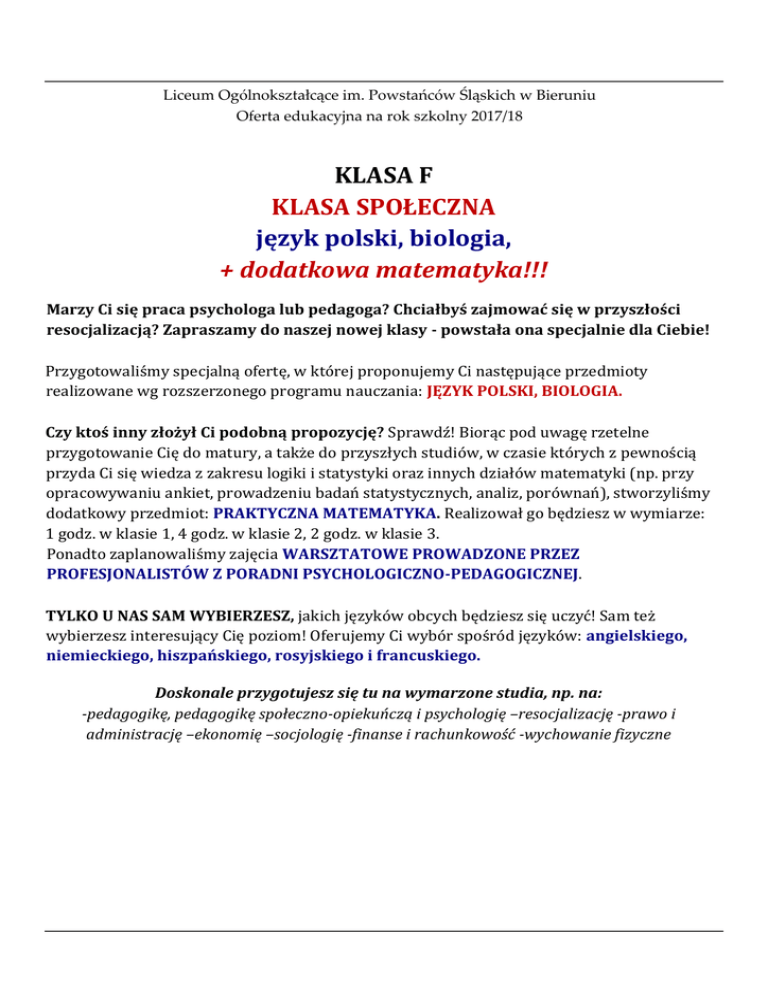 Liceum Ogólnokształcące im. Powstańców Śląskich w Bieruniu
Oferta edukacyjna na rok szkolny 2017/18

KLASA F
KLASA SPOŁECZNA
język polski, biologia,
+ dodatkowa matematyka!!!

Marzy Ci się praca psychologa lub pedagoga? Chciałbyś zajmować się w przyszłości resocjalizacją? Zapraszamy do naszej nowej klasy - powstała ona specjalnie dla Ciebie!

Przygotowaliśmy specjalną ofertę, w której proponujemy Ci następujące przedmioty realizowane wg rozszerzonego programu nauczania: JĘZYK POLSKI, BIOLOGIA.

Czy ktoś inny złożył Ci podobną propozycję? Sprawdź! Biorąc pod uwagę rzetelne przygotowanie Cię do matury, a także do przyszłych studiów, w czasie których z pewnością przyda Ci się wiedza z zakresu logiki i statystyki oraz innych działów matematyki (np. przy opracowywaniu ankiet, prowadzeniu badań statystycznych, analiz, porównań), stworzyliśmy dodatkowy przedmiot: PRAKTYCZNA MATEMATYKA. Realizował go będziesz w wymiarze: 1 godz. w klasie 1, 4 godz. w klasie 2, 2 godz. w klasie 3.
Ponadto zaplanowaliśmy zajęcia WARSZTATOWE PROWADZONE PRZEZ PROFESJONALISTÓW Z PORADNI PSYCHOLOGICZNO-PEDAGOGICZNEJ.

TYLKO U NAS SAM WYBIERZESZ, jakich języków obcych będziesz się uczyć! Sam też wybierzesz interesujący Cię poziom! Oferujemy Ci wybór spośród języków: angielskiego, niemieckiego, hiszpańskiego, rosyjskiego i francuskiego.

Doskonale przygotujesz się tu na wymarzone studia, np. na:
-pedagogikę, pedagogikę społeczno-opiekuńczą i psychologię –resocjalizację -prawo i administrację –ekonomię –socjologię -finanse i rachunkowość -wychowanie fizyczne